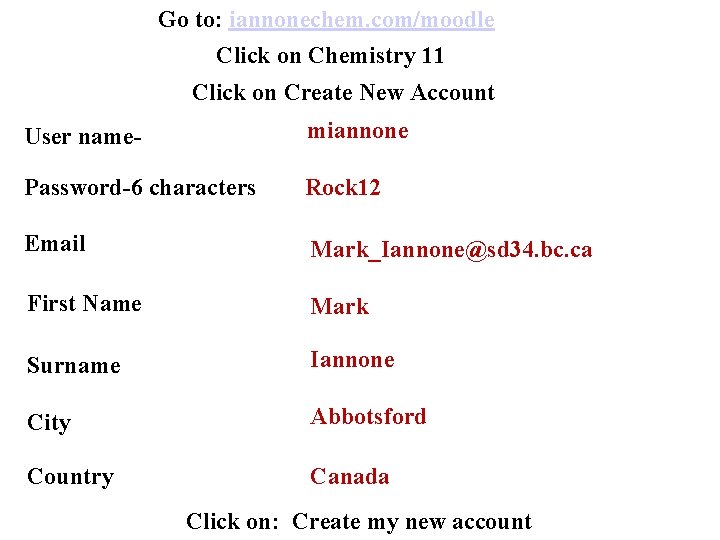 Go to: iannonechem.com/moodle

Click on Chemistry 11

Click on Create New Account

User name- miannone

Password-6 characters Rock12

Email Mark_Iannone@sd34.bc.ca

First Name Mark

Surname Iannone

City Abbotsford

Country Canada

Click on: Create my new account